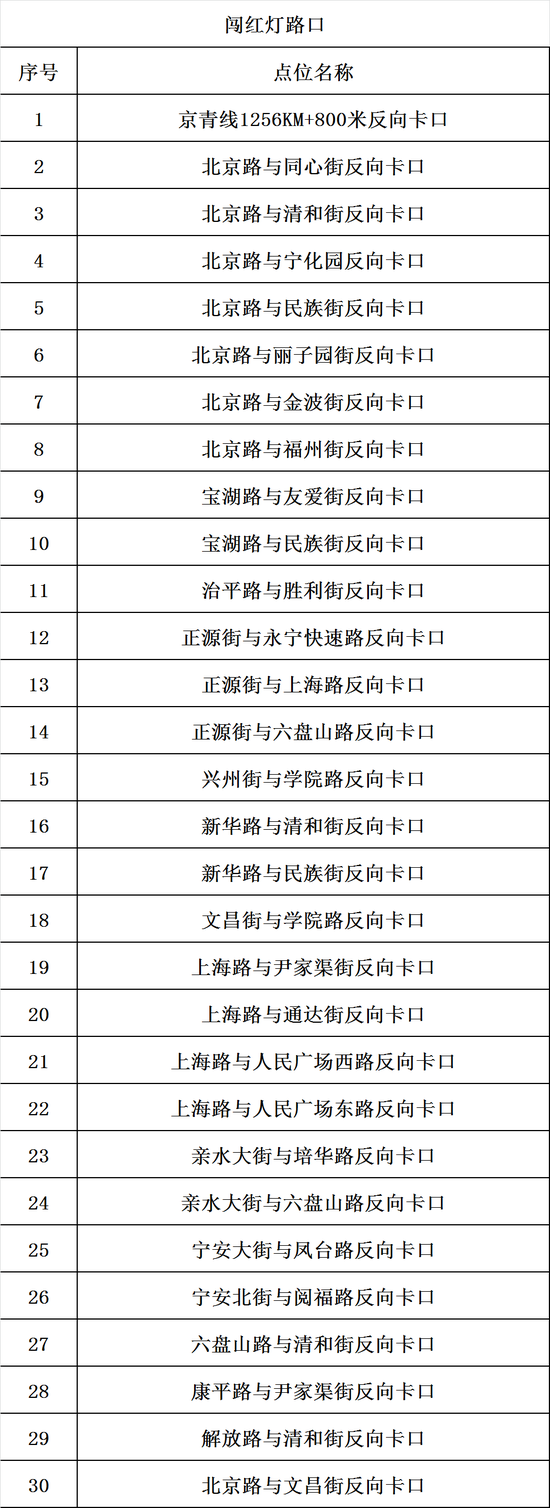 闯红灯路口

| 序号 | 点位名称 |
|---|---|
| 1 | 京青线1256KM+800米反向卡口 |
| 2 | 北京路与同心街反向卡口 |
| 3 | 北京路与清和街反向卡口 |
| 4 | 北京路与宁化园反向卡口 |
| 5 | 北京路与民族街反向卡口 |
| 6 | 北京路与丽子园街反向卡口 |
| 7 | 北京路与金波街反向卡口 |
| 8 | 北京路与福州街反向卡口 |
| 9 | 宝湖路与友爱街反向卡口 |
| 10 | 宝湖路与民族街反向卡口 |
| 11 | 治平路与胜利街反向卡口 |
| 12 | 正源街与永宁快速路反向卡口 |
| 13 | 正源街与上海路反向卡口 |
| 14 | 正源街与六盘山路反向卡口 |
| 15 | 兴州街与学院路反向卡口 |
| 16 | 新华路与清和街反向卡口 |
| 17 | 新华路与民族街反向卡口 |
| 18 | 文昌街与学院路反向卡口 |
| 19 | 上海路与尹家渠街反向卡口 |
| 20 | 上海路与通达街反向卡口 |
| 21 | 上海路与人民广场西路反向卡口 |
| 22 | 上海路与人民广场东路反向卡口 |
| 23 | 亲水大街与培华路反向卡口 |
| 24 | 亲水大街与六盘山路反向卡口 |
| 25 | 宁安大街与凤台路反向卡口 |
| 26 | 宁安北街与阅福路反向卡口 |
| 27 | 六盘山路与清和街反向卡口 |
| 28 | 康平路与尹家渠街反向卡口 |
| 29 | 解放路与清和街反向卡口 |
| 30 | 北京路与文昌街反向卡口 |